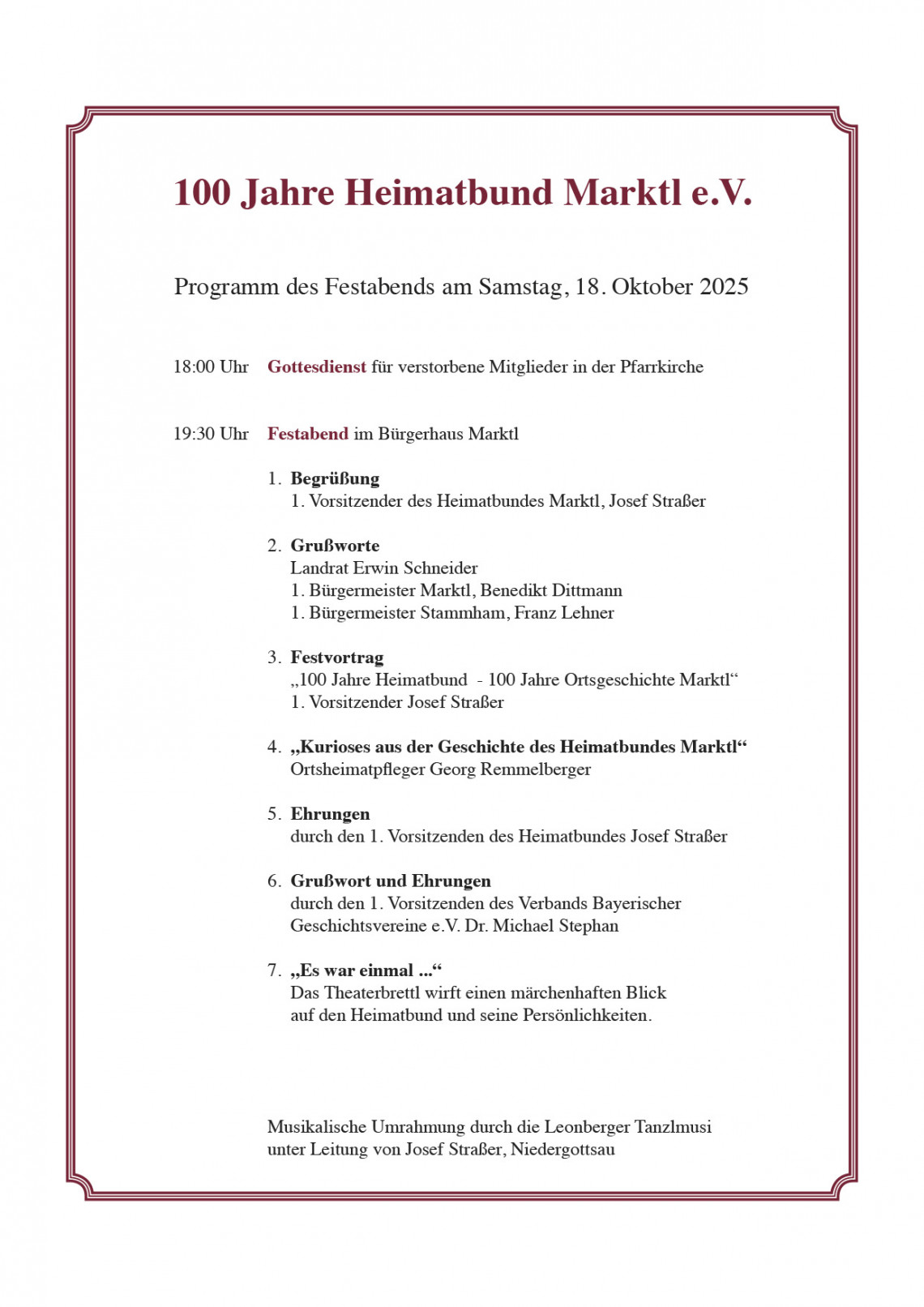 100 Jahre Heimatbund Marktl e.V.

Programm des Festabends am Samstag, 18. Oktober 2025

18:00 Uhr Gottesdienst für verstorbene Mitglieder in der Pfarrkirche

19:30 Uhr Festabend im Bürgerhaus Marktl

1. Begrüßung
1. Vorsitzender des Heimatbundes Marktl, Josef Straßer

2. Grußworte
Landrat Erwin Schneider
1. Bürgermeister Marktl, Benedikt Dittmann
1. Bürgermeister Stammham, Franz Lehner

3. Festvortrag
„100 Jahre Heimatbund - 100 Jahre Ortsgeschichte Marktl“
1. Vorsitzender Josef Straßer

4. „Kurioses aus der Geschichte des Heimatbundes Marktl“
Ortsheimatpfleger Georg Remmelberger

5. Ehrungen
durch den 1. Vorsitzenden des Heimatbundes Josef Straßer

6. Grußwort und Ehrungen
durch den 1. Vorsitzenden des Verbands Bayerischer Geschichtsvereine e.V. Dr. Michael Stephan

7. „Es war einmal ...“
Das Theaterbrettl wirft einen märchenhaften Blick auf den Heimatbund und seine Persönlichkeiten.

Musikalische Umrahmung durch die Leonberger Tanzlmusi unter Leitung von Josef Straßer, Niedergottsau